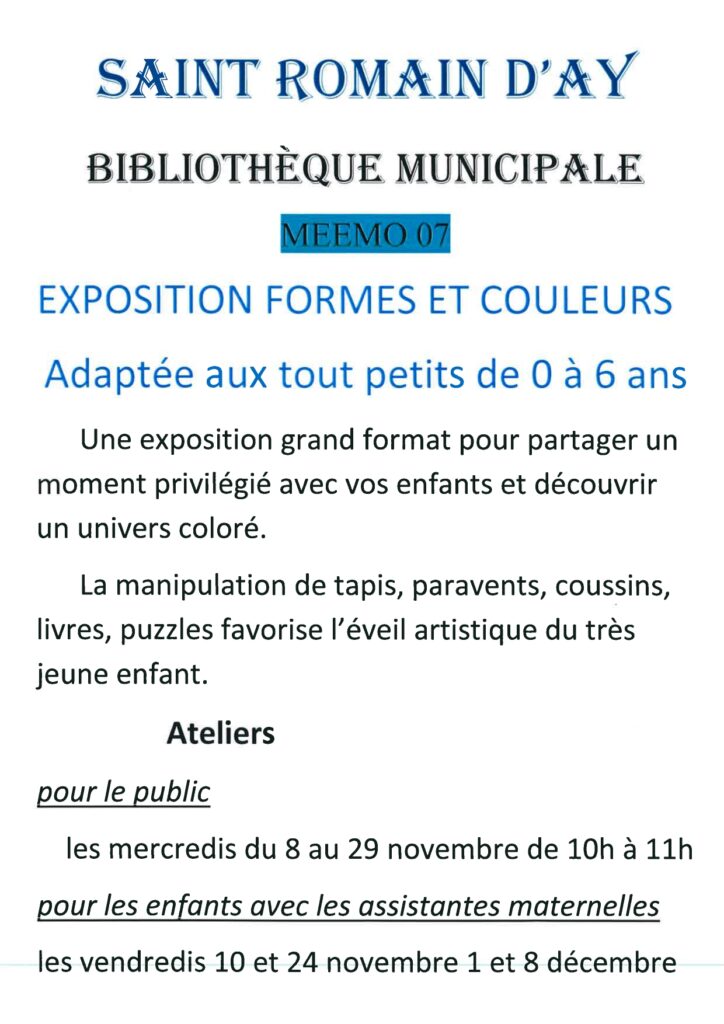 SAINT ROMAIN D'AY

BIBLIOTHÈQUE MUNICIPALE

MEEMO 07

EXPOSITION FORMES ET COULEURS

Adaptée aux tout petits de 0 à 6 ans

Une exposition grand format pour partager un moment privilégié avec vos enfants et découvrir un univers coloré.

La manipulation de tapis, paravents, coussins, livres, puzzles favorise l'éveil artistique du très jeune enfant.

Ateliers

pour le public

les mercredis du 8 au 29 novembre de 10h à 11h

pour les enfants avec les assistantes maternelles

les vendredis 10 et 24 novembre 1 et 8 décembre